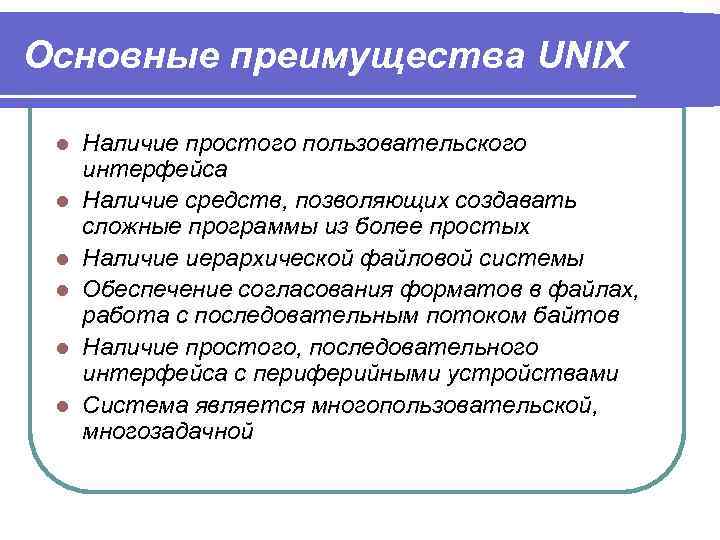 Основные преимущества UNIX

- Наличие простого пользовательского интерфейса
- Наличие средств, позволяющих создавать сложные программы из более простых
- Наличие иерархической файловой системы
- Обеспечение согласования форматов в файлах, работа с последовательным потоком байтов
- Наличие простого, последовательного интерфейса с периферийными устройствами
- Система является многопользовательской, многозадачной